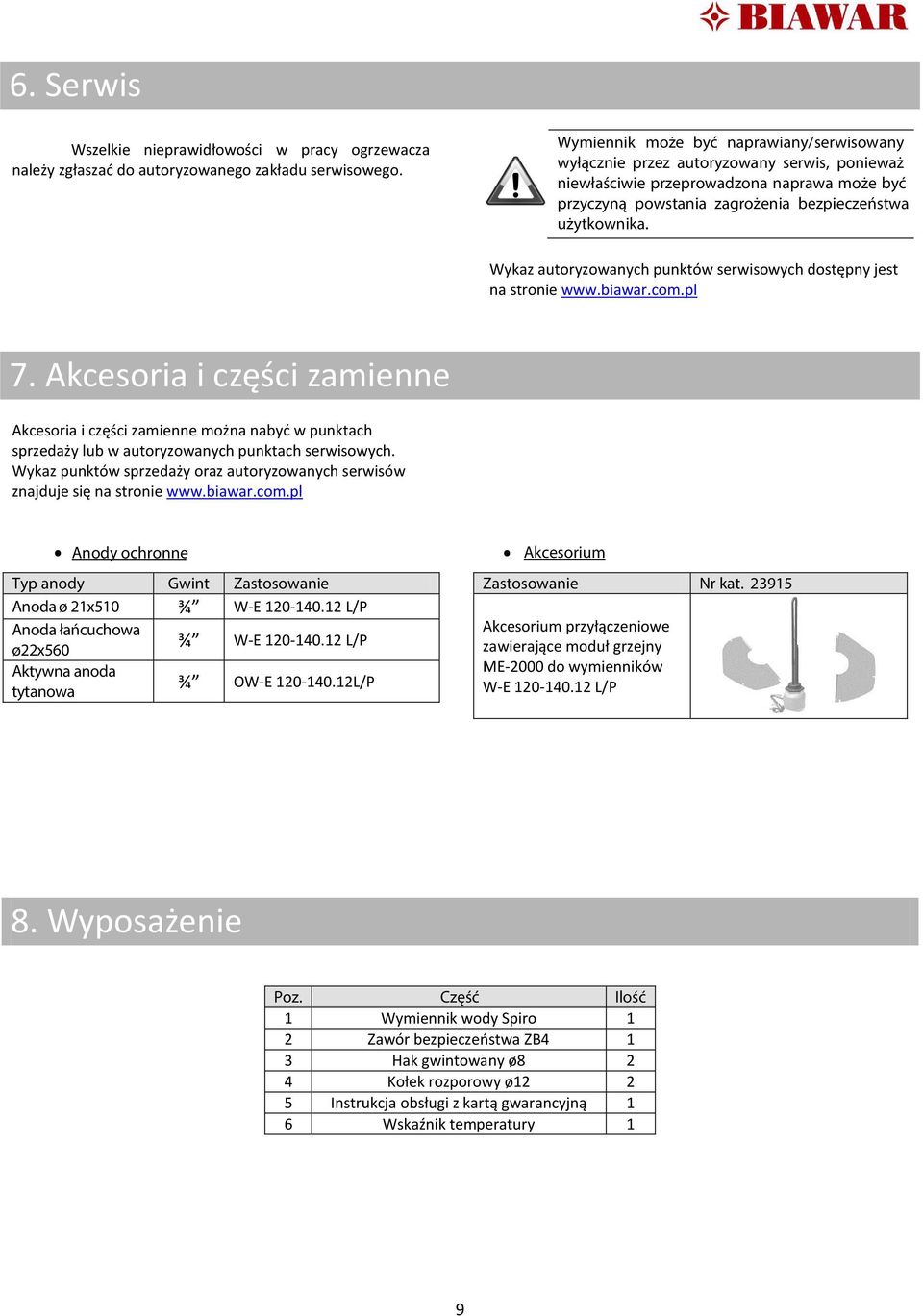 BIAWAR

6. Serwis

Wszelkie nieprawidłowości w pracy ogrzewacza należy zgłaszać do autoryzowanego zakładu serwisowego.

Wymiennik może być naprawiany/serwisowany wyłącznie przez autoryzowany serwis, ponieważ niewłaściwie przeprowadzona naprawa może być przyczyną powstania zagrożenia bezpieczeństwa użytkownika.

Wykaz autoryzowanych punktów serwisowych dostępny jest na stronie www.biawar.com.pl

7. Akcesoria i części zamienne

Akcesoria i części zamienne można nabyć w punktach sprzedaży lub w autoryzowanych punktach serwisowych. Wykaz punktów sprzedaży oraz autoryzowanych serwisów znajduje się na stronie www.biawar.com.pl

• Anody ochronne

| Typ anody | Gwint | Zastosowanie |
|---|---|---|
| Anoda ø 21x510 | ¾” | W-E 120-140.12 L/P |
| Anoda łańcuchowa ø22x560 | ¾” | W-E 120-140.12 L/P |
| Aktywna anoda tytanowa | ¾” | OW-E 120-140.12L/P |

• Akcesorium

| Zastosowanie | Nr kat. 23915 |
|---|---|
| Akcesorium przyłączeniowe zawierające moduł grzejny ME-2000 do wymienników W-E 120-140.12 L/P | |

8. Wyposażenie

| Poz. | Część | Ilość |
|---|---|---|
| 1 | Wymiennik wody Spiro | 1 |
| 2 | Zawór bezpieczeństwa ZB4 | 1 |
| 3 | Hak gwintowany ø8 | 2 |
| 4 | Kołek rozporowy ø12 | 2 |
| 5 | Instrukcja obsługi z kartą gwarancyjną | 1 |
| 6 | Wskaźnik temperatury | 1 |

9